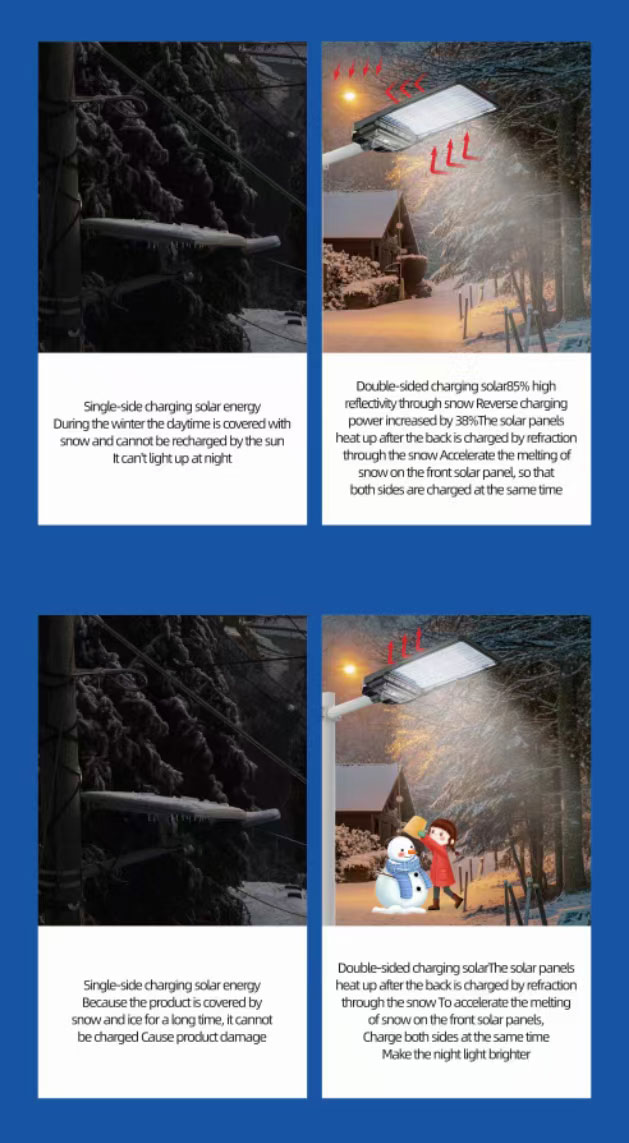 Single-side charging solar energy
During the winter the daytime is covered with snow and cannot be recharged by the sun
It can't light up at night

Double-sided charging solar85% high reflectivity through snow Reverse charging power increased by 38%The solar panels heat up after the back is charged by refraction through the snow Accelerate the melting of snow on the front solar panel, so that both sides are charged at the same time

Single-side charging solar energy
Because the product is covered by snow and ice for a long time, it cannot be charged Cause product damage

Double-sided charging solarThe solar panels heat up after the back is charged by refraction through the snow To accelerate the melting of snow on the front solar panels,
Charge both sides at the same time
Make the night light brighter